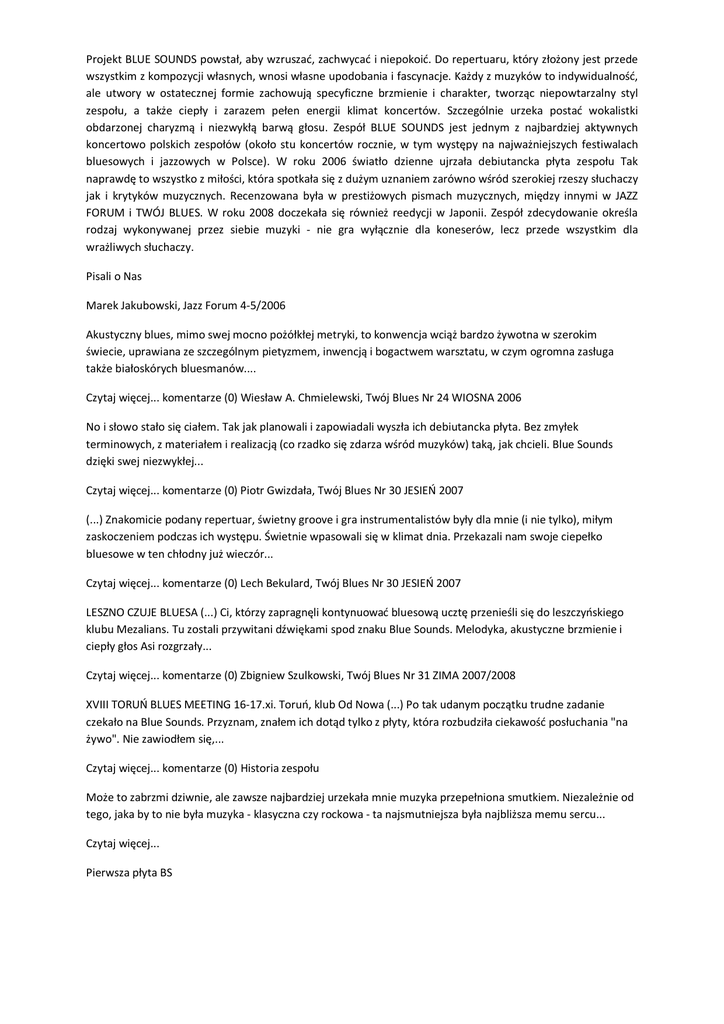 Projekt BLUE SOUNDS powstał, aby wzruszać, zachwycać i niepokoić. Do repertuaru, który złożony jest przede wszystkim z kompozycji własnych, wnosi własne upodobania i fascynacje. Każdy z muzyków to indywidualność, ale utwory w ostatecznej formie zachowują specyficzne brzmienie i charakter, tworząc niepowtarzalny styl zespołu, a także ciepły i zarazem pełen energii klimat koncertów. Szczególnie urzeka postać wokalistki obdarzonej charyzmą i niezwykłą barwą głosu. Zespół BLUE SOUNDS jest jednym z najbardziej aktywnych koncertowo polskich zespołów (około stu koncertów rocznie, w tym występy na najważniejszych festiwalach bluesowych i jazzowych w Polsce). W roku 2006 światło dzienne ujrzała debiutancka płyta zespołu Tak naprawdę to wszystko z miłości, która spotkała się z dużym uznaniem zarówno wśród szerokiej rzeszy słuchaczy jak i krytyków muzycznych. Recenzowana była w prestiżowych pismach muzycznych, między innymi w JAZZ FORUM i TWÓJ BLUES. W roku 2008 doczekała się również reedycji w Japonii. Zespół zdecydowanie określa rodzaj wykonywanej przez siebie muzyki - nie gra wyłącznie dla koneserów, lecz przede wszystkim dla wrażliwych słuchaczy.

Pisali o Nas

Marek Jakubowski, Jazz Forum 4-5/2006

Akustyczny blues, mimo swej mocno pożółkłej metryki, to konwencja wciąż bardzo żywotna w szerokim świecie, uprawiana ze szczególnym pietyzmem, inwencją i bogactwem warsztatu, w czym ogromna zasługa także białoskórych bluesmanów....

Czytaj więcej... komentarze (0) Wiesław A. Chmielewski, Twój Blues Nr 24 WIOSNA 2006

No i słowo stało się ciałem. Tak jak planowali i zapowiadali wyszła ich debiutancka płyta. Bez zmyłek terminowych, z materiałem i realizacją (co rzadko się zdarza wśród muzyków) taką, jak chcieli. Blue Sounds dzięki swej niezwykłej...

Czytaj więcej... komentarze (0) Piotr Gwizdała, Twój Blues Nr 30 JESIEŃ 2007

(...) Znakomicie podany repertuar, świetny groove i gra instrumentalistów były dla mnie (i nie tylko), miłym zaskoczeniem podczas ich występu. Świetnie wpasowali się w klimat dnia. Przekazali nam swoje ciepełko bluesowe w ten chłodny już wieczór...

Czytaj więcej... komentarze (0) Lech Bekulard, Twój Blues Nr 30 JESIEŃ 2007

LESZNO CZUJE BLUESA (...) Ci, którzy zapragnęli kontynuować bluesową ucztę przenieśli się do leszczyńskiego klubu Mezalians. Tu zostali przywitani dźwiękami spod znaku Blue Sounds. Melodyka, akustyczne brzmienie i ciepły głos Asi rozgrzały...

Czytaj więcej... komentarze (0) Zbigniew Szulkowski, Twój Blues Nr 31 ZIMA 2007/2008

XVIII TORUŃ BLUES MEETING 16-17.xi. Toruń, klub Od Nowa (...) Po tak udanym początku trudne zadanie czekało na Blue Sounds. Przyznam, znałem ich dotąd tylko z płyty, która rozbudziła ciekawość posłuchania "na żywo". Nie zawiodłem się,...

Czytaj więcej... komentarze (0) Historia zespołu

Może to zabrzmi dziwnie, ale zawsze najbardziej urzekała mnie muzyka przepełniona smutkiem. Niezależnie od tego, jaka by to nie była muzyka - klasyczna czy rockowa - ta najsmutniejsza była najbliższa memu sercu...

Czytaj więcej...

Pierwsza płyta BS